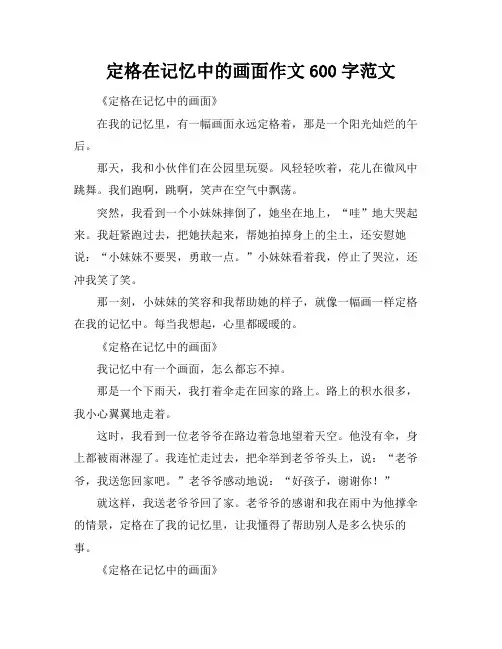 定格在记忆中的画面作文 600 字范文

《定格在记忆中的画面》

在我的记忆里，有一幅画面永远定格着，那是一个阳光灿烂的午后。

那天，我和小伙伴们在公园里玩耍。风轻轻吹着，花儿在微风中跳舞。我们跑啊，跳啊，笑声在空气中飘荡。

突然，我看到一个小妹妹摔倒了，她坐在地上，“哇”地大哭起来。我赶紧跑过去，把她扶起来，帮她拍掉身上的尘土，还安慰她说：“小妹妹不要哭，勇敢一点。”小妹妹看着我，停止了哭泣，还冲我笑了笑。

那一刻，小妹妹的笑容和我帮助她的样子，就像一幅画一样定格在我的记忆中。每当我想起，心里都暖暖的。

《定格在记忆中的画面》

我记忆中有一个画面，怎么都忘不掉。

那是一个下雨天，我打着伞走在回家的路上。路上的积水很多，我小心翼翼地走着。

这时，我看到一位老爷爷在路边着急地望着天空。他没有伞，身上都被雨淋湿了。我连忙走过去，把伞举到老爷爷头上，说：“老爷爷，我送您回家吧。”老爷爷感动地说：“好孩子，谢谢你！”

就这样，我送老爷爷回了家。老爷爷的感谢和我在雨中为他撑伞的情景，定格在了我的记忆里，让我懂得了帮助别人是多么快乐的事。

《定格在记忆中的画面》